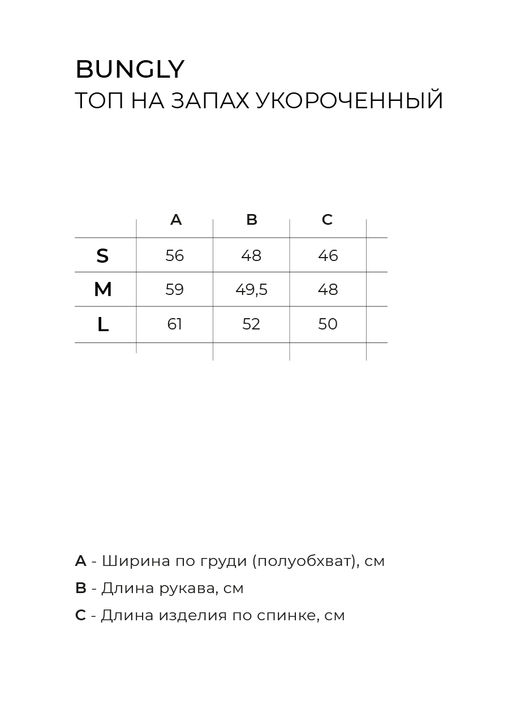 BUNGLY
ТОП НА ЗАПАХ УКОРОЧЕННЫЙ

| | A | B | C |
|---|---|---|---|
| S | 56 | 48 | 46 |
| M | 59 | 49,5 | 48 |
| L | 61 | 52 | 50 |

A - Ширина по груди (полуобхват), см
B - Длина рукава, см
C - Длина изделия по спинке, см